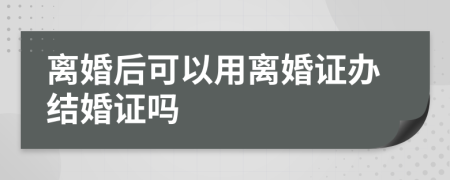 离婚后可以用离婚证办结婚证吗